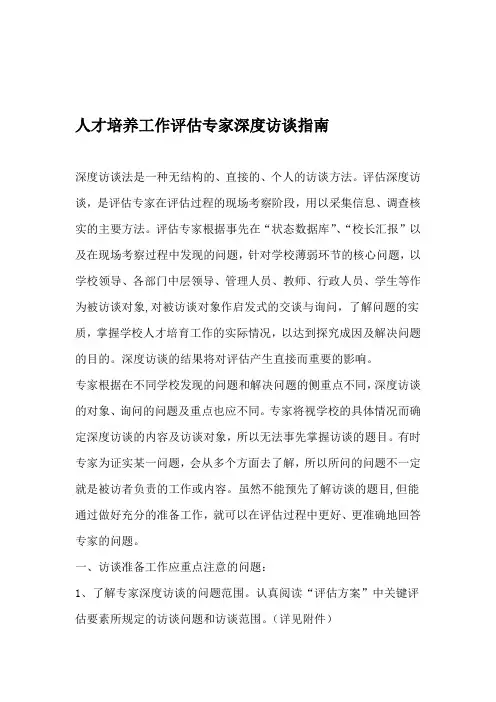 人才培养工作评估专家深度访谈指南

深度访谈法是一种无结构的、直接的、个人的访谈方法。评估深度访谈，是评估专家在评估过程的现场考察阶段，用以采集信息、调查核实的主要方法。评估专家根据事先在“状态数据库”、“校长汇报”以及在现场考察过程中发现的问题，针对学校薄弱环节的核心问题，以学校领导、各部门中层领导、管理人员、教师、行政人员、学生等作为被访谈对象，对被访谈对象作启发式的交谈与询问，了解问题的实质，掌握学校人才培育工作的实际情况，以达到探究成因及解决问题的目的。深度访谈的结果将对评估产生直接而重要的影响。

专家根据在不同学校发现的问题和解决问题的侧重点不同，深度访谈的对象、询问的问题及重点也应不同。专家将视学校的具体情况而确定深度访谈的内容及访谈对象，所以无法事先掌握访谈的题目。有时专家为证实某一问题，会从多个方面去了解，所以所问的问题不一定就是被访者负责的工作或内容。虽然不能预先了解访谈的题目，但能通过做好充分的准备工作，就可以在评估过程中更好、更准确地回答专家的问题。

一、访谈准备工作应重点注意的问题：

1、了解专家深度访谈的问题范围。认真阅读“评估方案”中关键评估要素所规定的访谈问题和访谈范围。（详见附件）